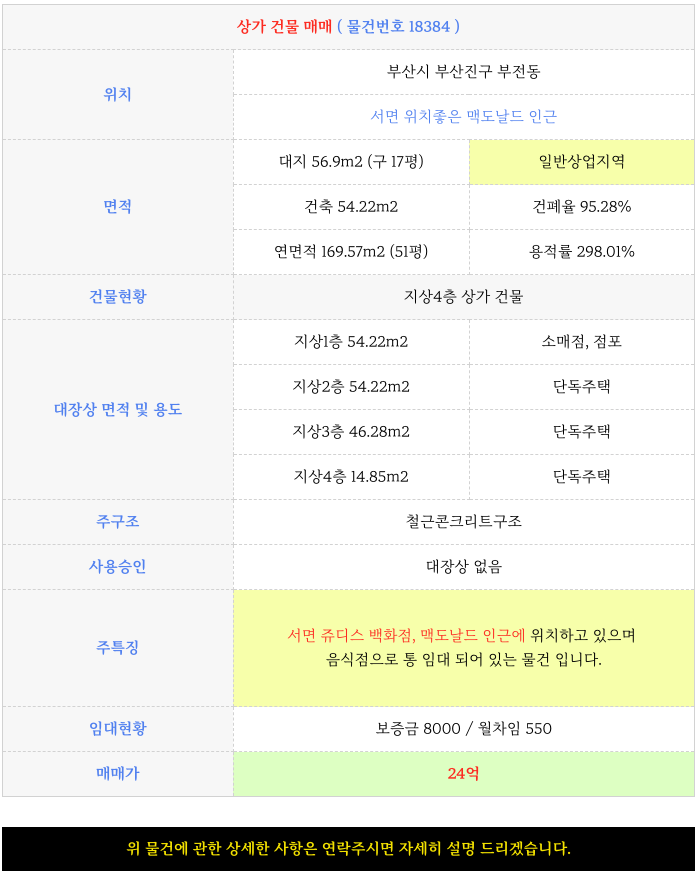 | 상가 건물 매매 ( 물건번호 18384 ) | | |
|---|---|---|
| 위치 | 부산시 부산진구 부전동 | |
| | 서면 위치좋은 맥도날드 인근 | |
| 면적 | 대지 56.9m2 (구 17평) | 일반상업지역 |
| | 건축 54.22m2 | 건폐율 95.28% |
| | 연면적 169.57m2 (51평) | 용적률 298.01% |
| 건물현황 | 지상4층 상가 건물 | |
| 대장상 면적 및 용도 | 지상1층 54.22m2 | 소매점, 점포 |
| | 지상2층 54.22m2 | 단독주택 |
| | 지상3층 46.28m2 | 단독주택 |
| | 지상4층 14.85m2 | 단독주택 |
| 주구조 | 철근콘크리트구조 | |
| 사용승인 | 대장상 없음 | |
| 주특징 | 서면 쥬디스 백화점, 맥도날드 인근에 위치하고 있으며 음식점으로 통 임대 되어 있는 물건 입니다. | |
| 임대현황 | 보증금 8000 / 월차임 550 | |
| 매매가 | 24억 | |

위 물건에 관한 상세한 사항은 연락주시면 자세히 설명 드리겠습니다.